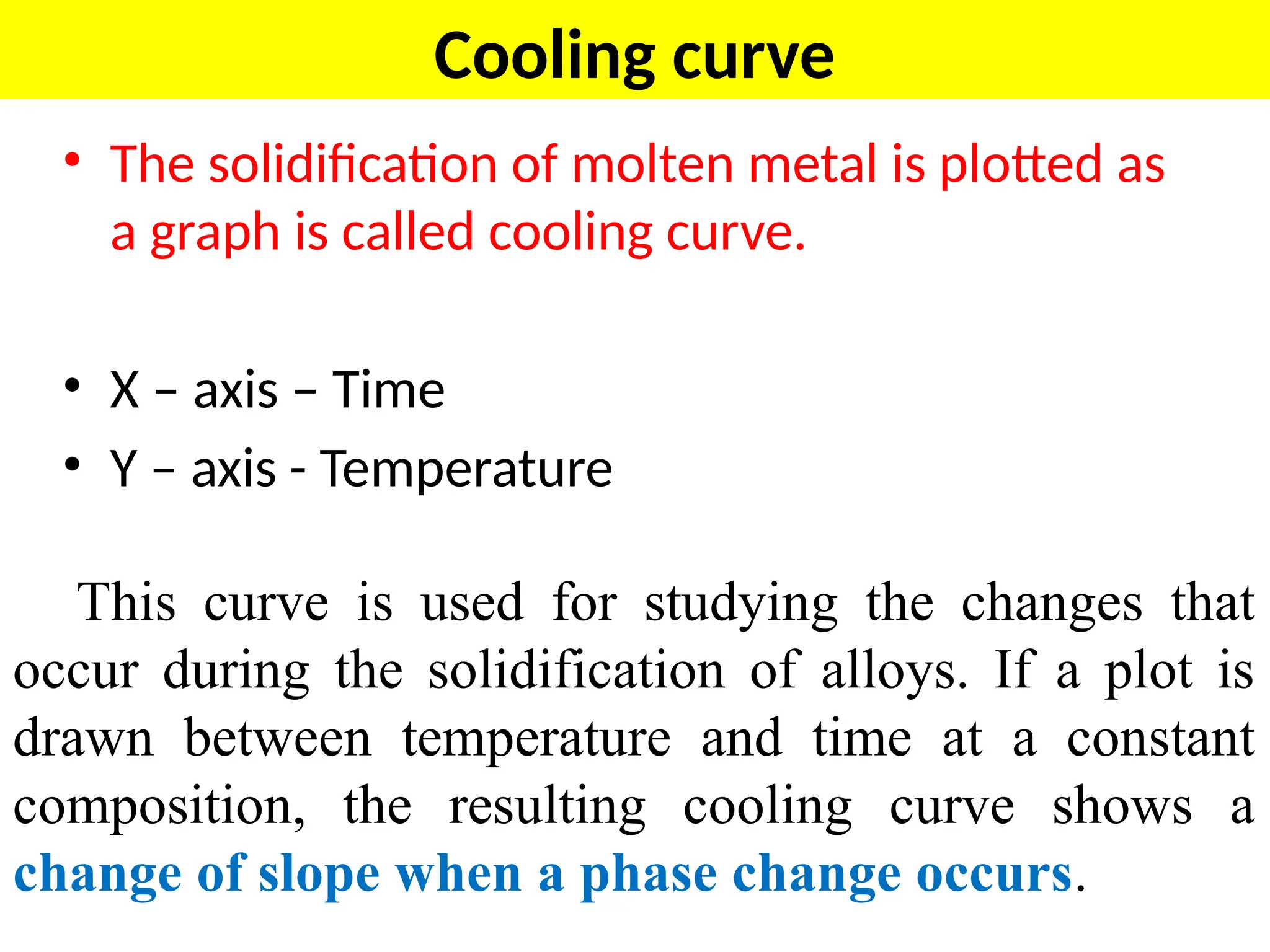 Cooling curve

• The solidification of molten metal is plotted as a graph is called cooling curve.

• X – axis – Time
• Y – axis - Temperature

This curve is used for studying the changes that occur during the solidification of alloys. If a plot is drawn between temperature and time at a constant composition, the resulting cooling curve shows a change of slope when a phase change occurs.